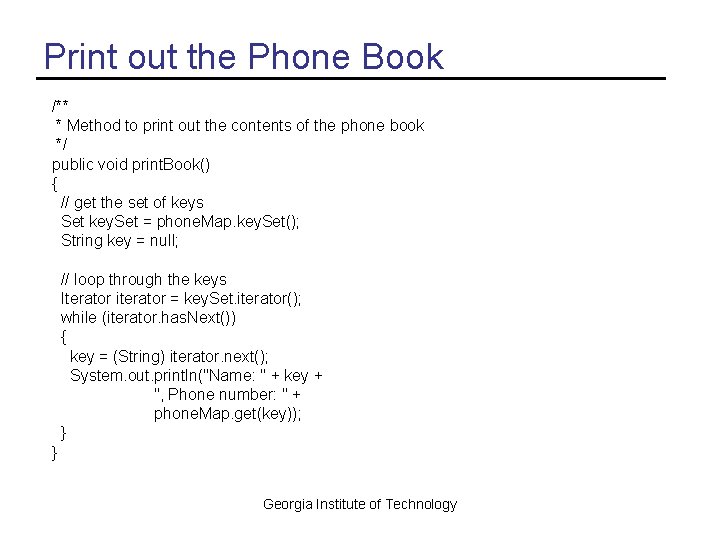 Print out the Phone Book

/**
 * Method to print out the contents of the phone book
 */
public void printBook()
{
  // get the set of keys
  Set keySet = phoneMap.keySet();
  String key = null;

  // loop through the keys
  Iterator iterator = keySet.iterator();
  while (iterator.hasNext())
  {
    key = (String) iterator.next();
    System.out.println("Name: " + key +
                    ", Phone number: " +
                    phoneMap.get(key));
  }
}

Georgia Institute of Technology